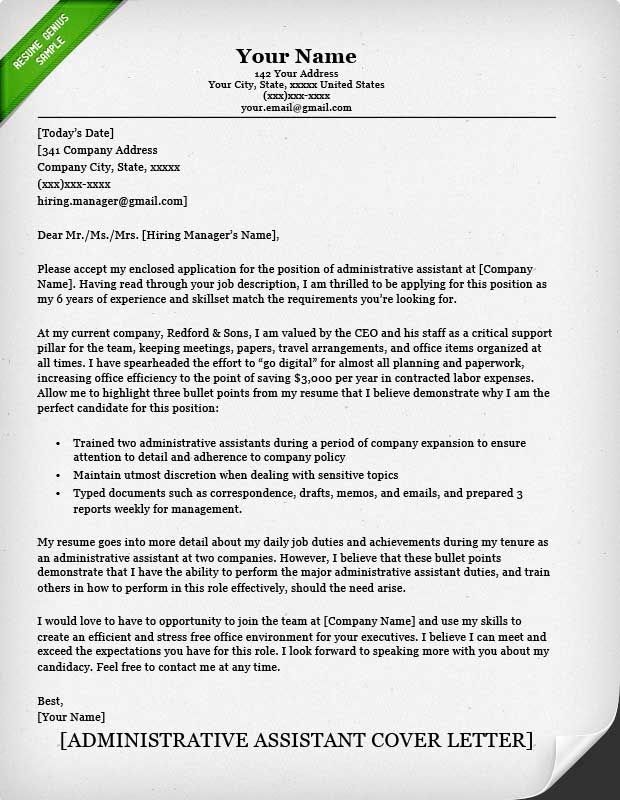 RESUME GENIUS SAMPLE

Your Name
142 Your Address
Your City, State, xxxxx United States
(xxx)xxx-xxxx
your.email@gmail.com

[Today's Date]
[341 Company Address
Company City, State, xxxxx
(xxx)xxx-xxxx
hiring.manager@gmail.com]

Dear Mr./Ms./Mrs. [Hiring Manager's Name],

Please accept my enclosed application for the position of administrative assistant at [Company Name]. Having read through your job description, I am thrilled to be applying for this position as my 6 years of experience and skillset match the requirements you're looking for.

At my current company, Redford & Sons, I am valued by the CEO and his staff as a critical support pillar for the team, keeping meetings, papers, travel arrangements, and office items organized at all times. I have spearheaded the effort to "go digital" for almost all planning and paperwork, increasing office efficiency to the point of saving $3,000 per year in contracted labor expenses. Allow me to highlight three bullet points from my resume that I believe demonstrate why I am the perfect candidate for this position:

• Trained two administrative assistants during a period of company expansion to ensure attention to detail and adherence to company policy
• Maintain utmost discretion when dealing with sensitive topics
• Typed documents such as correspondence, drafts, memos, and emails, and prepared 3 reports weekly for management.

My resume goes into more detail about my daily job duties and achievements during my tenure as an administrative assistant at two companies. However, I believe that these bullet points demonstrate that I have the ability to perform the major administrative assistant duties, and train others in how to perform in this role effectively, should the need arise.

I would love to have to opportunity to join the team at [Company Name] and use my skills to create an efficient and stress free office environment for your executives. I believe I can meet and exceed the expectations you have for this role. I look forward to speaking more with you about my candidacy. Feel free to contact me at any time.

Best,
[Your Name]

[ADMINISTRATIVE ASSISTANT COVER LETTER]